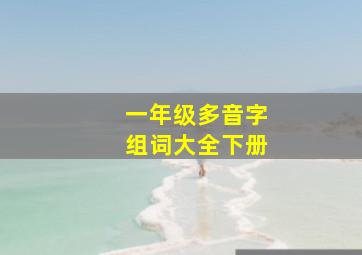 一年级多音字
组词大全下册